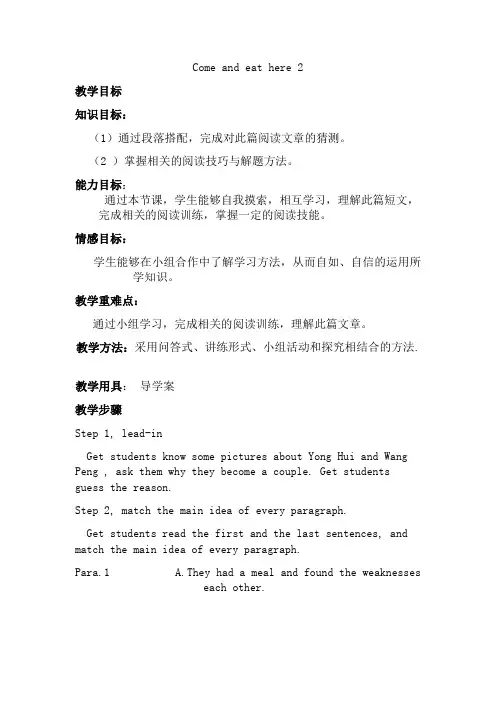 Come and eat here 2

教学目标

知识目标：

（1）通过段落搭配，完成对此篇阅读文章的猜测。

（2 ）掌握相关的阅读技巧与解题方法。

能力目标：

通过本节课，学生能够自我摸索，相互学习，理解此篇短文，完成相关的阅读训练，掌握一定的阅读技能。

情感目标：

学生能够在小组合作中了解学习方法，从而自如、自信的运用所学知识。

教学重难点：

通过小组学习，完成相关的阅读训练，理解此篇文章。

教学方法：采用问答式、讲练形式、小组活动和探究相结合的方法.

教学用具： 导学案

教学步骤

Step 1, lead-in

Get students know some pictures about Yong Hui and Wang Peng , ask them why they become a couple. Get students guess the reason.

Step 2, match the main idea of every paragraph.

Get students read the first and the last sentences, and match the main idea of every paragraph.

Para.1 A.They had a meal and found the weaknesses each other.